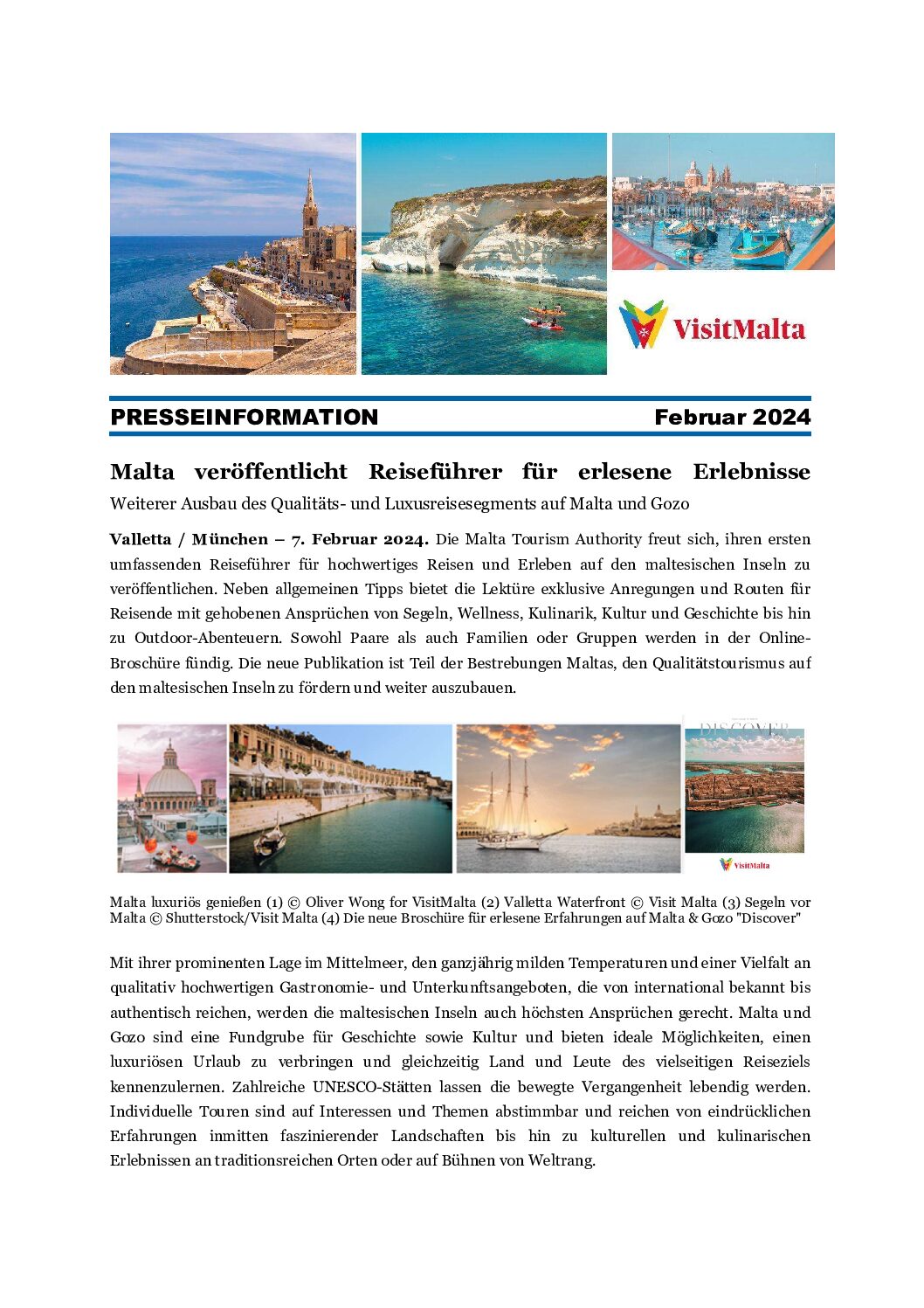 VisitMalta

PRESSEINFORMATION Februar 2024

Malta veröffentlicht Reiseführer für erlesene Erlebnisse
Weiterer Ausbau des Qualitäts- und Luxusreisesegments auf Malta und Gozo

Valletta / München – 7. Februar 2024. Die Malta Tourism Authority freut sich, ihren ersten umfassenden Reiseführer für hochwertiges Reisen und Erleben auf den maltesischen Inseln zu veröffentlichen. Neben allgemeinen Tipps bietet die Lektüre exklusive Anregungen und Routen für Reisende mit gehobenen Ansprüchen von Segeln, Wellness, Kulinarik, Kultur und Geschichte bis hin zu Outdoor-Abenteuern. Sowohl Paare als auch Familien oder Gruppen werden in der Online-Broschüre fündig. Die neue Publikation ist Teil der Bestrebungen Maltas, den Qualitätstourismus auf den maltesischen Inseln zu fördern und weiter auszubauen.

DISCOVER
VisitMalta

Malta luxuriös genießen (1) © Oliver Wong for VisitMalta (2) Valletta Waterfront © Visit Malta (3) Segeln vor Malta © Shutterstock/Visit Malta (4) Die neue Broschüre für erlesene Erfahrungen auf Malta & Gozo "Discover"

Mit ihrer prominenten Lage im Mittelmeer, den ganzjährig milden Temperaturen und einer Vielfalt an qualitativ hochwertigen Gastronomie- und Unterkunftsangeboten, die von international bekannt bis authentisch reichen, werden die maltesischen Inseln auch höchsten Ansprüchen gerecht. Malta und Gozo sind eine Fundgrube für Geschichte sowie Kultur und bieten ideale Möglichkeiten, einen luxuriösen Urlaub zu verbringen und gleichzeitig Land und Leute des vielseitigen Reiseziels kennenzulernen. Zahlreiche UNESCO-Stätten lassen die bewegte Vergangenheit lebendig werden. Individuelle Touren sind auf Interessen und Themen abstimmbar und reichen von eindrücklichen Erfahrungen inmitten faszinierender Landschaften bis hin zu kulturellen und kulinarischen Erlebnissen an traditionsreichen Orten oder auf Bühnen von Weltrang.